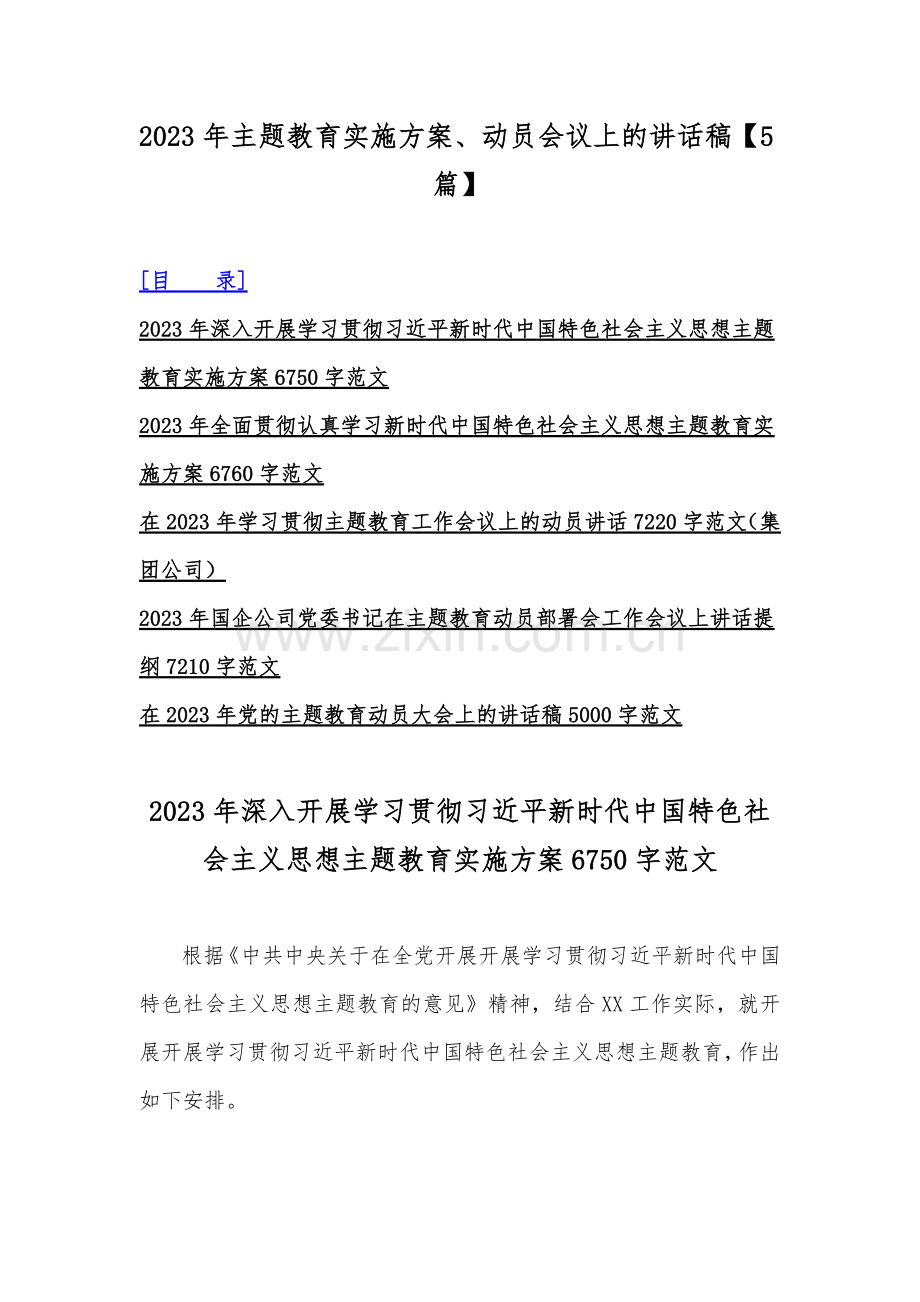 2023 年主题教育实施方案、动员会议上的讲话稿【5篇】

[目　录]

2023 年深入开展学习贯彻习近平新时代中国特色社会主义思想主题教育实施方案 6750 字范文

2023 年全面贯彻认真学习新时代中国特色社会主义思想主题教育实施方案 6760 字范文

在 2023 年学习贯彻主题教育工作会议上的动员讲话 7220 字范文（集团公司）

2023 年国企公司党委书记在主题教育动员部署会工作会议上讲话提纲 7210 字范文

在 2023 年党的主题教育动员大会上的讲话稿 5000 字范文

www.zixin.com.cn

2023 年深入开展学习贯彻习近平新时代中国特色社会主义思想主题教育实施方案 6750 字范文

根据《中共中央关于在全党开展开展学习贯彻习近平新时代中国特色社会主义思想主题教育的意见》精神，结合 XX 工作实际，就开展开展学习贯彻习近平新时代中国特色社会主义思想主题教育，作出如下安排。